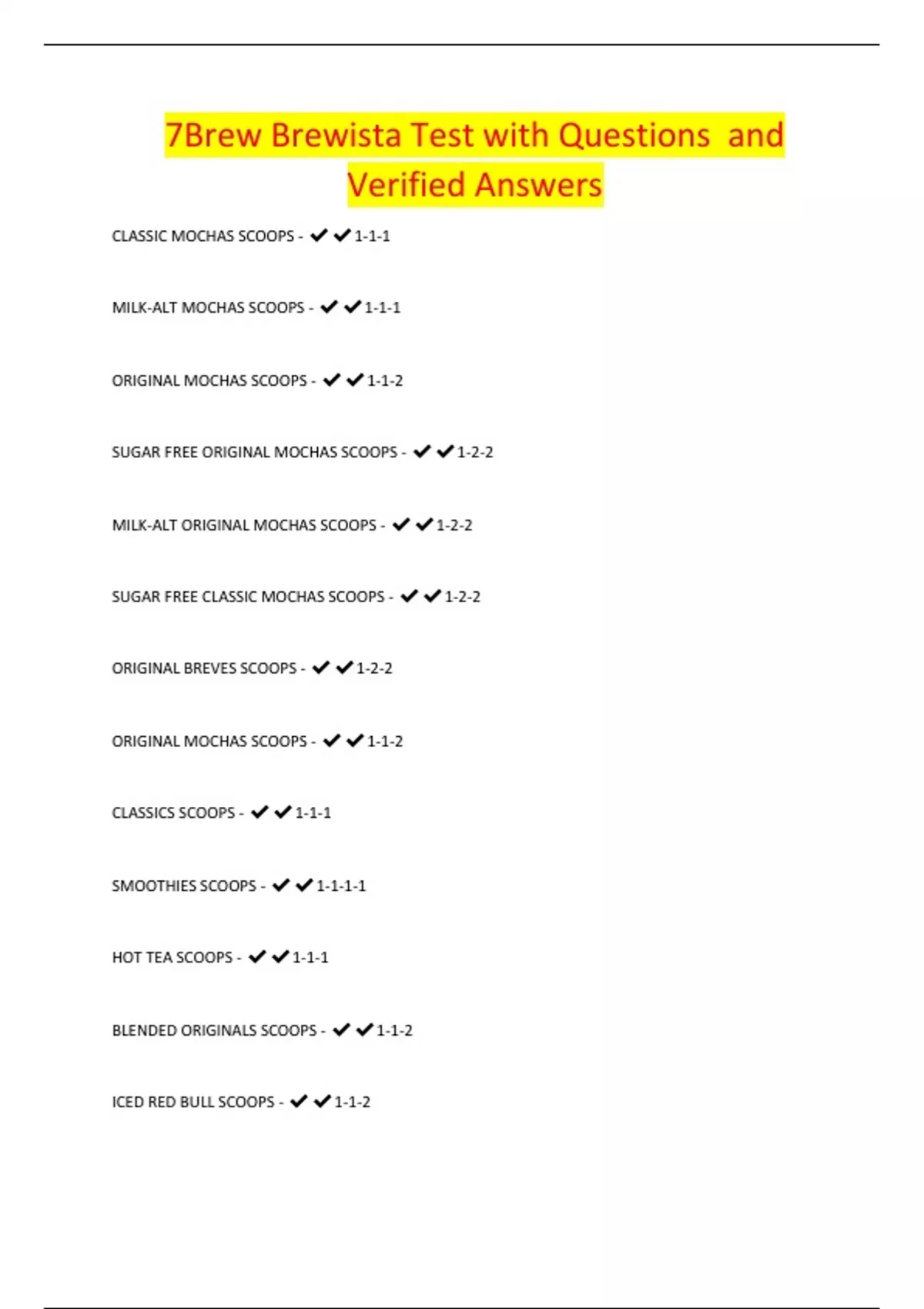 7Brew Brewista Test with Questions and Verified Answers

CLASSIC MOCHAS SCOOPS - ✔✔1-1-1

MILK-ALT MOCHAS SCOOPS - ✔✔1-1-1

ORIGINAL MOCHAS SCOOPS - ✔✔1-1-2

SUGAR FREE ORIGINAL MOCHAS SCOOPS - ✔✔1-2-2

MILK-ALT ORIGINAL MOCHAS SCOOPS - ✔✔1-2-2

SUGAR FREE CLASSIC MOCHAS SCOOPS - ✔✔1-2-2

ORIGINAL BREVES SCOOPS - ✔✔1-2-2

ORIGINAL MOCHAS SCOOPS - ✔✔1-1-2

CLASSICS SCOOPS - ✔✔1-1-1

SMOOTHIES SCOOPS - ✔✔1-1-1-1

HOT TEA SCOOPS - ✔✔1-1-1

BLENDED ORIGINALS SCOOPS - ✔✔1-1-2

ICED RED BULL SCOOPS - ✔✔1-1-2